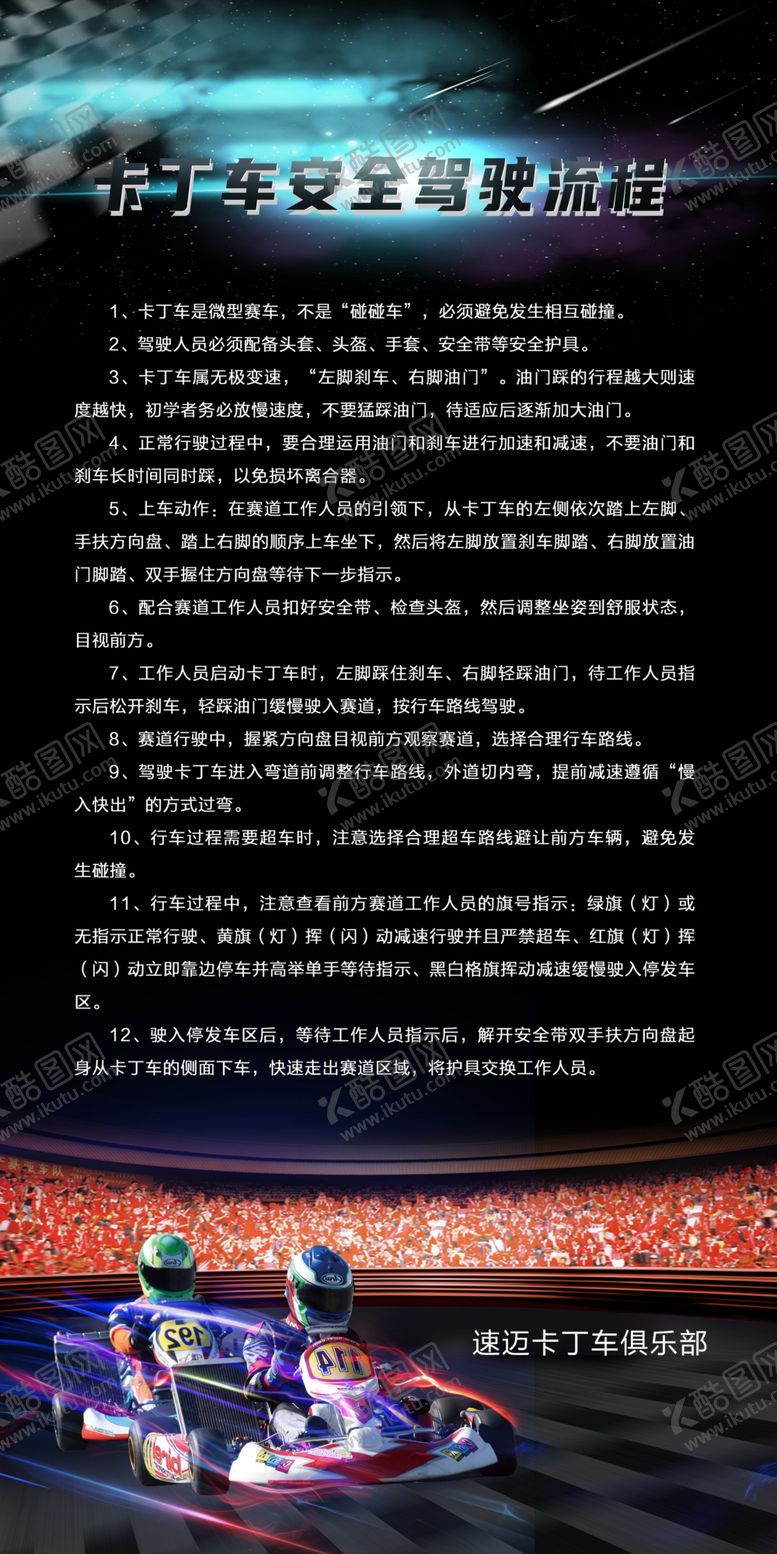 卡丁车安全驾驶流程

1、卡丁车是微型赛车，不是“碰碰车”，必须避免发生相互碰撞。

2、驾驶人员必须配备头套、头盔、手套、安全带等安全护具。

3、卡丁车属无极变速，“左脚刹车、右脚油门”。油门踩的行程越大则速度越快，初学者务必放慢速度，不要猛踩油门，待适应后逐渐加大油门。

4、正常行驶过程中，要合理运用油门和刹车进行加速和减速，不要油门和刹车长时间同时踩，以免损坏离合器。

5、上车动作：在赛道工作人员的引领下，从卡丁车的左侧依次踏上左脚、手扶方向盘、踏上右脚的顺序上车坐下，然后将左脚放置刹车脚踏、右脚放置油门脚踏、双手握住方向盘等待下一步指示。

6、配合赛道工作人员扣好安全带、检查头盔，然后调整坐姿到舒服状态，目视前方。

7、工作人员启动卡丁车时，左脚踩住刹车、右脚轻踩油门，待工作人员指示后松开刹车，轻踩油门缓慢驶入赛道，按行车路线驾驶。

8、赛道行驶中，握紧方向盘目视前方观察赛道，选择合理行车路线。

9、驾驶卡丁车进入弯道前调整行车路线，外道切内弯，提前减速遵循“慢入快出”的方式过弯。

10、行车过程需要超车时，注意选择合理超车路线避让前方车辆，避免发生碰撞。

11、行车过程中，注意查看前方赛道工作人员的旗号指示：绿旗（灯）或无指示正常行驶、黄旗（灯）挥（闪）动减速行驶并且严禁超车、红旗（灯）挥（闪）动立即靠边停车并高举单手等待指示、黑白格旗挥动减速缓慢驶入停发车区。

12、驶入停发车区后，等待工作人员指示后，解开安全带双手扶方向盘起身从卡丁车的侧面下车，快速走出赛道区域，将护具交换工作人员。

速迈卡丁车俱乐部

酷图网 www.ikutu.com